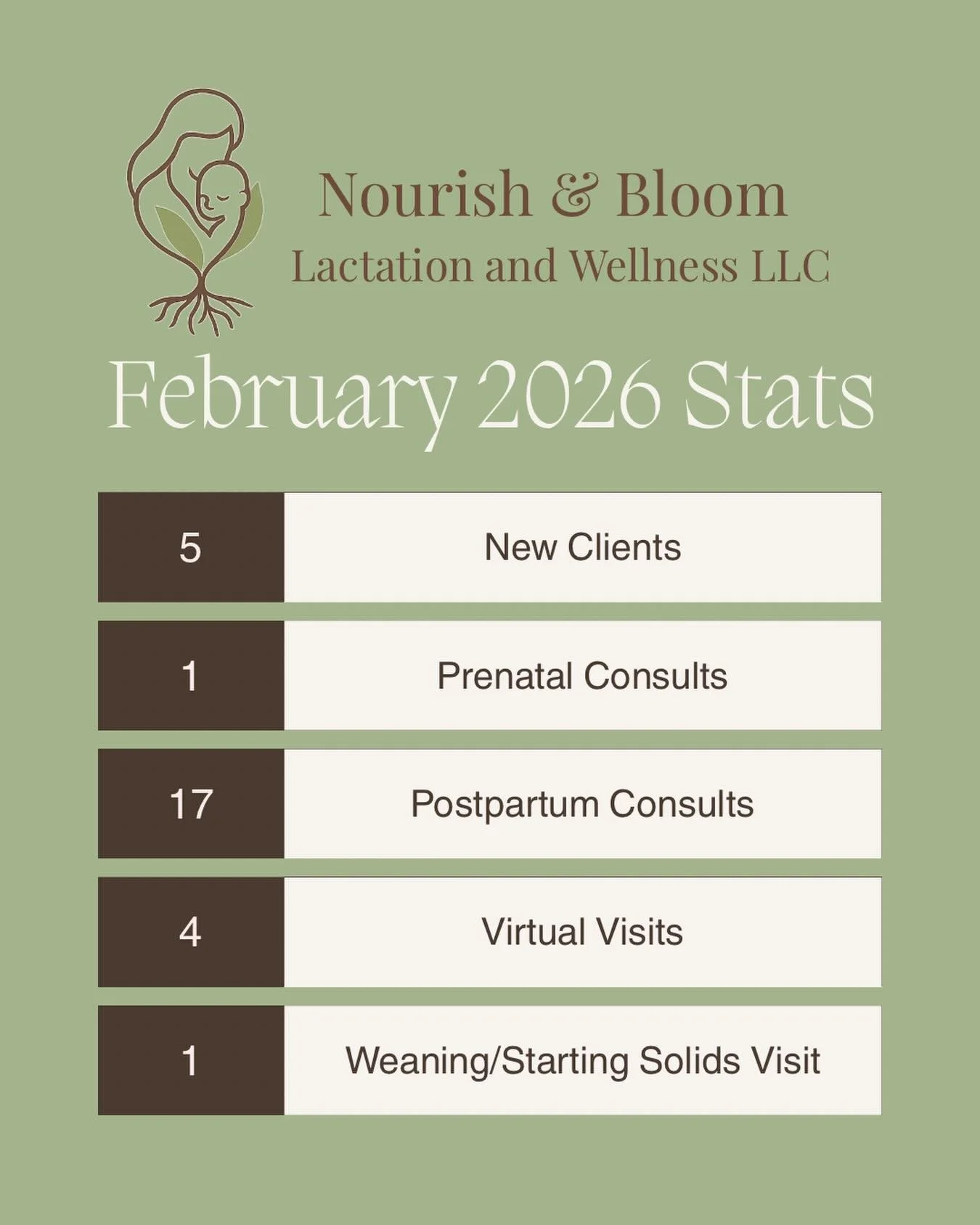 Nourish & Bloom
Lactation and Wellness LLC

February 2026 Stats

| 5 | New Clients |
|---|---|
| 1 | Prenatal Consults |
| 17 | Postpartum Consults |
| 4 | Virtual Visits |
| 1 | Weaning/Starting Solids Visit |